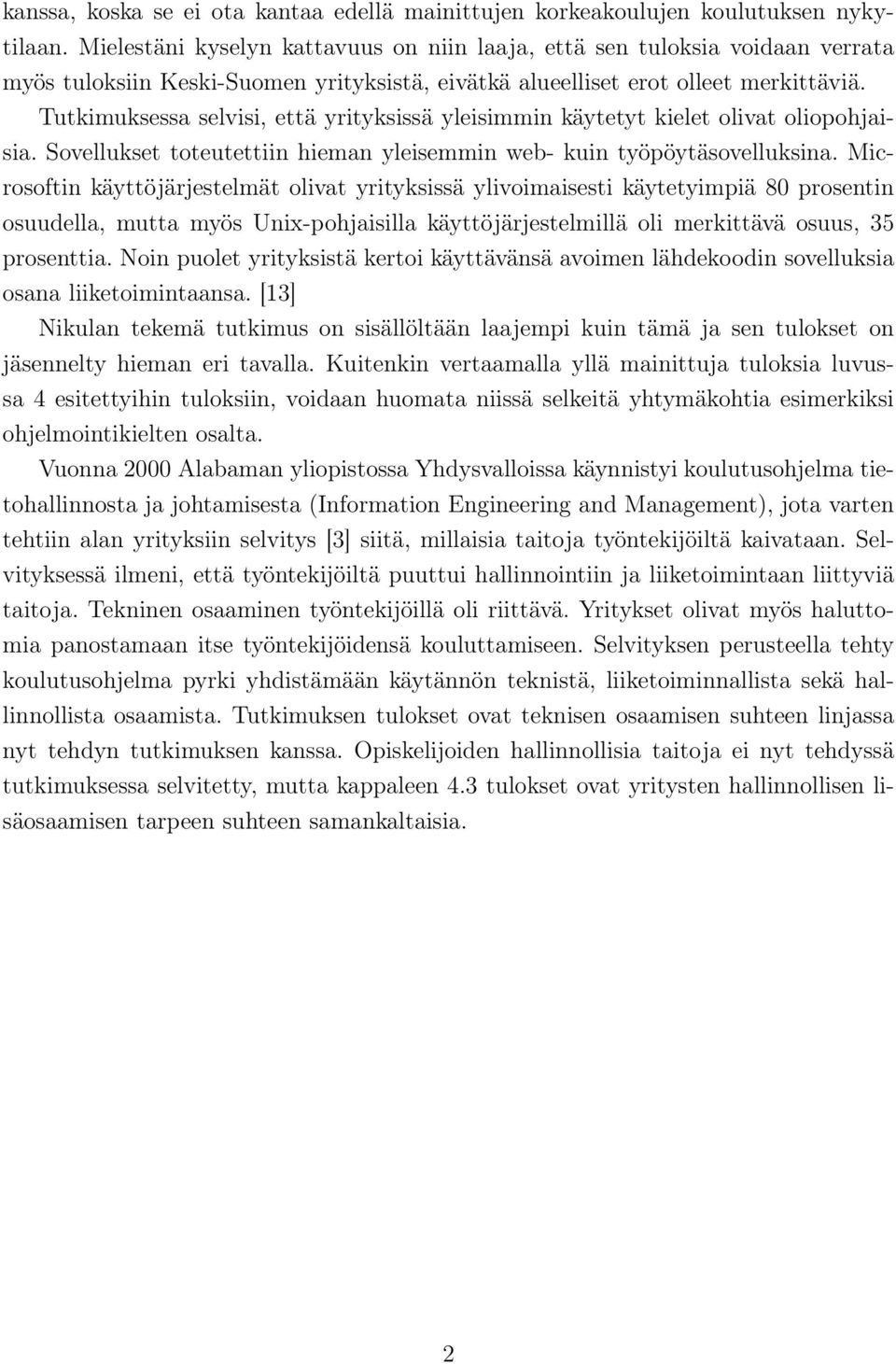 kanssa, koska se ei ota kantaa edellä mainittujen korkeakoulujen koulutuksen nykytilaan. Mielestäni kyselyn kattavuus on niin laaja, että sen tuloksia voidaan verrata myös tuloksiin Keski-Suomen yrityksistä, eivätkä alueelliset erot olleet merkittäviä.

Tutkimuksessa selvisi, että yrityksissä yleisimmin käytetyt kielet olivat oliopohjaisia. Sovellukset toteutettiin hieman yleisemmin web- kuin työpöytäsovelluksina. Microsoftin käyttöjärjestelmät olivat yrityksissä ylivoimaisesti käytetyimpiä 80 prosentin osuudella, mutta myös Unix-pohjaisilla käyttöjärjestelmillä oli merkittävä osuus, 35 prosenttia. Noin puolet yrityksistä kertoi käyttävänsä avoimen lähdekoodin sovelluksia osana liiketoimintaansa. [13]

Nikulan tekemä tutkimus on sisällöltään laajempi kuin tämä ja sen tulokset on jäsennelty hieman eri tavalla. Kuitenkin vertaamalla yllä mainittuja tuloksia luvussa 4 esitettyihin tuloksiin, voidaan huomata niissä selkeitä yhtymäkohtia esimerkiksi ohjelmointikielten osalta.

Vuonna 2000 Alabaman yliopistossa Yhdysvalloissa käynnistyi koulutusohjelma tietohallinnosta ja johtamisesta (Information Engineering and Management), jota varten tehtiin alan yrityksiin selvitys [3] siitä, millaisia taitoja työntekijöiltä kaivataan. Selvityksessä ilmeni, että työntekijöiltä puuttui hallinnointiin ja liiketoimintaan liittyviä taitoja. Tekninen osaaminen työntekijöillä oli riittävä. Yritykset olivat myös haluttomia panostamaan itse työntekijöidensä kouluttamiseen. Selvityksen perusteella tehty koulutusohjelma pyrki yhdistämään käytännön teknistä, liiketoiminnallista sekä hallinnollista osaamista. Tutkimuksen tulokset ovat teknisen osaamisen suhteen linjassa nyt tehdyn tutkimuksen kanssa. Opiskelijoiden hallinnollisia taitoja ei nyt tehdyssä tutkimuksessa selvitetty, mutta kappaleen 4.3 tulokset ovat yritysten hallinnollisen lisäosaamisen tarpeen suhteen samankaltaisia.

2